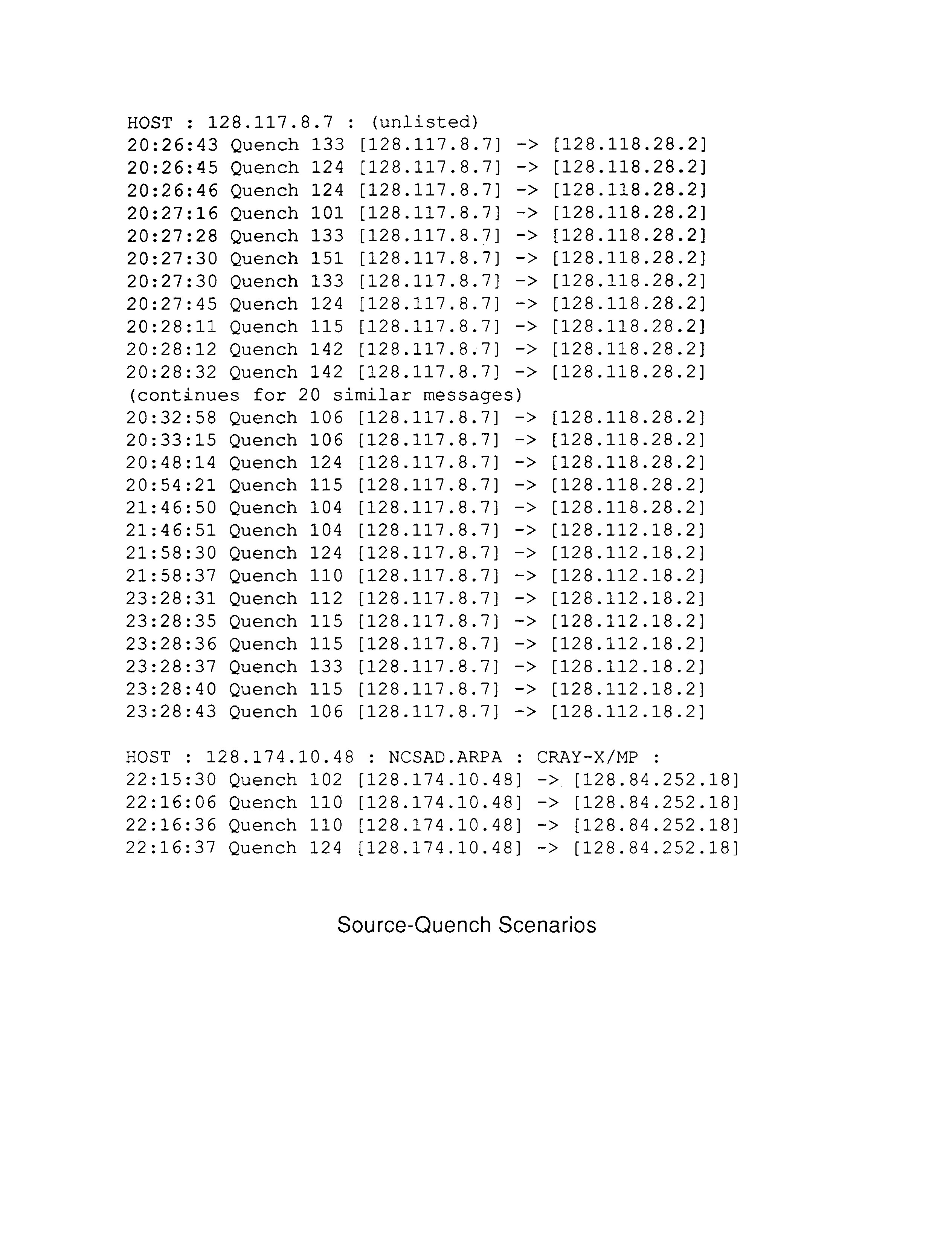 HOST : 128.117.8.7 : (unlisted)
20:26:43 Quench 133 [128.117.8.7] -> [128.118.28.2]
20:26:45 Quench 124 [128.117.8.7] -> [128.118.28.2]
20:26:46 Quench 124 [128.117.8.7] -> [128.118.28.2]
20:27:16 Quench 101 [128.117.8.7] -> [128.118.28.2]
20:27:28 Quench 133 [128.117.8.7] -> [128.118.28.2]
20:27:30 Quench 151 [128.117.8.7] -> [128.118.28.2]
20:27:30 Quench 133 [128.117.8.7] -> [128.118.28.2]
20:27:45 Quench 124 [128.117.8.7] -> [128.118.28.2]
20:28:11 Quench 115 [128.117.8.7] -> [128.118.28.2]
20:28:12 Quench 142 [128.117.8.7] -> [128.118.28.2]
20:28:32 Quench 142 [128.117.8.7] -> [128.118.28.2]
(continues for 20 similar messages)
20:32:58 Quench 106 [128.117.8.7] -> [128.118.28.2]
20:33:15 Quench 106 [128.117.8.7] -> [128.118.28.2]
20:48:14 Quench 124 [128.117.8.7] -> [128.118.28.2]
20:54:21 Quench 115 [128.117.8.7] -> [128.118.28.2]
21:46:50 Quench 104 [128.117.8.7] -> [128.118.28.2]
21:46:51 Quench 104 [128.117.8.7] -> [128.112.18.2]
21:58:30 Quench 124 [128.117.8.7] -> [128.112.18.2]
21:58:37 Quench 110 [128.117.8.7] -> [128.112.18.2]
23:28:31 Quench 112 [128.117.8.7] -> [128.112.18.2]
23:28:35 Quench 115 [128.117.8.7] -> [128.112.18.2]
23:28:36 Quench 115 [128.117.8.7] -> [128.112.18.2]
23:28:37 Quench 133 [128.117.8.7] -> [128.112.18.2]
23:28:40 Quench 115 [128.117.8.7] -> [128.112.18.2]
23:28:43 Quench 106 [128.117.8.7] -> [128.112.18.2]

HOST : 128.174.10.48 : NCSAD.ARPA : CRAY-X/MP :
22:15:30 Quench 102 [128.174.10.48] -> [128.84.252.18]
22:16:06 Quench 110 [128.174.10.48] -> [128.84.252.18]
22:16:36 Quench 110 [128.174.10.48] -> [128.84.252.18]
22:16:37 Quench 124 [128.174.10.48] -> [128.84.252.18]

Source-Quench Scenarios